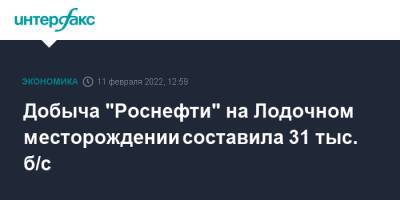 интерфакс

ЭКОНОМИКА 11 февраля 2022, 12:59

Добыча "Роснефти" на Лодочном месторождении составила 31 тыс. б/с